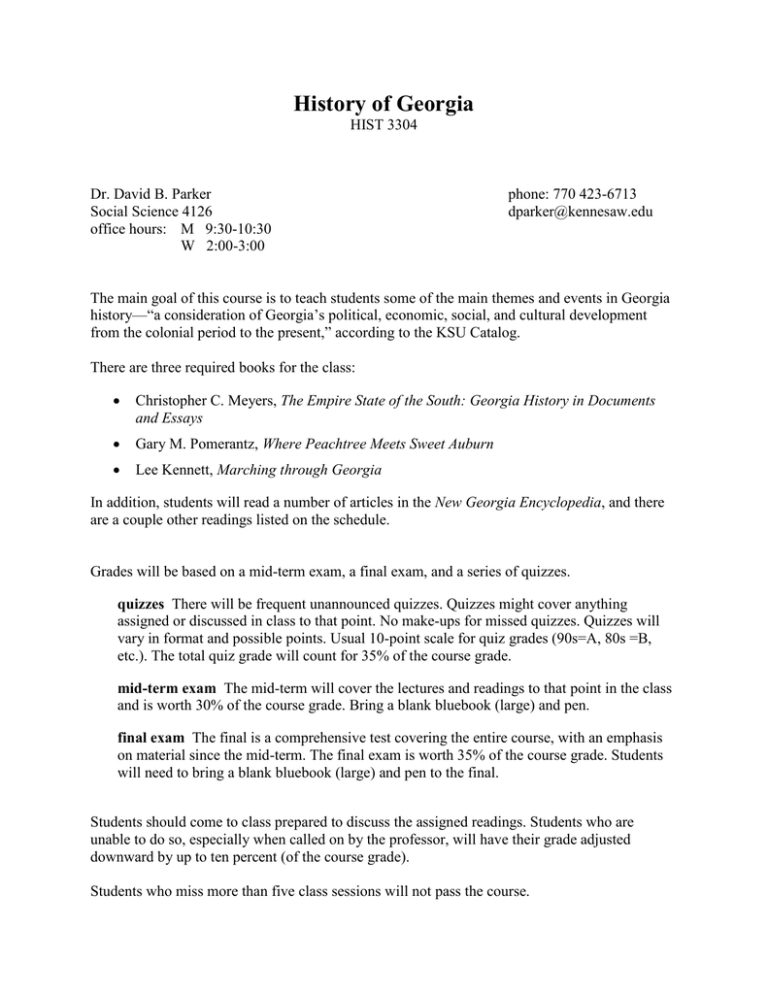 History of Georgia
HIST 3304

Dr. David B. Parker
Social Science 4126
office hours: M 9:30-10:30
W 2:00-3:00

phone: 770 423-6713
dparker@kennesaw.edu

The main goal of this course is to teach students some of the main themes and events in Georgia history—"a consideration of Georgia's political, economic, social, and cultural development from the colonial period to the present," according to the KSU Catalog.

There are three required books for the class:

• Christopher C. Meyers, The Empire State of the South: Georgia History in Documents and Essays
• Gary M. Pomerantz, Where Peachtree Meets Sweet Auburn
• Lee Kennett, Marching through Georgia

In addition, students will read a number of articles in the New Georgia Encyclopedia, and there are a couple other readings listed on the schedule.

Grades will be based on a mid-term exam, a final exam, and a series of quizzes.

quizzes There will be frequent unannounced quizzes. Quizzes might cover anything assigned or discussed in class to that point. No make-ups for missed quizzes. Quizzes will vary in format and possible points. Usual 10-point scale for quiz grades (90s=A, 80s =B, etc.). The total quiz grade will count for 35% of the course grade.

mid-term exam The mid-term will cover the lectures and readings to that point in the class and is worth 30% of the course grade. Bring a blank bluebook (large) and pen.

final exam The final is a comprehensive test covering the entire course, with an emphasis on material since the mid-term. The final exam is worth 35% of the course grade. Students will need to bring a blank bluebook (large) and pen to the final.

Students should come to class prepared to discuss the assigned readings. Students who are unable to do so, especially when called on by the professor, will have their grade adjusted downward by up to ten percent (of the course grade).

Students who miss more than five class sessions will not pass the course.